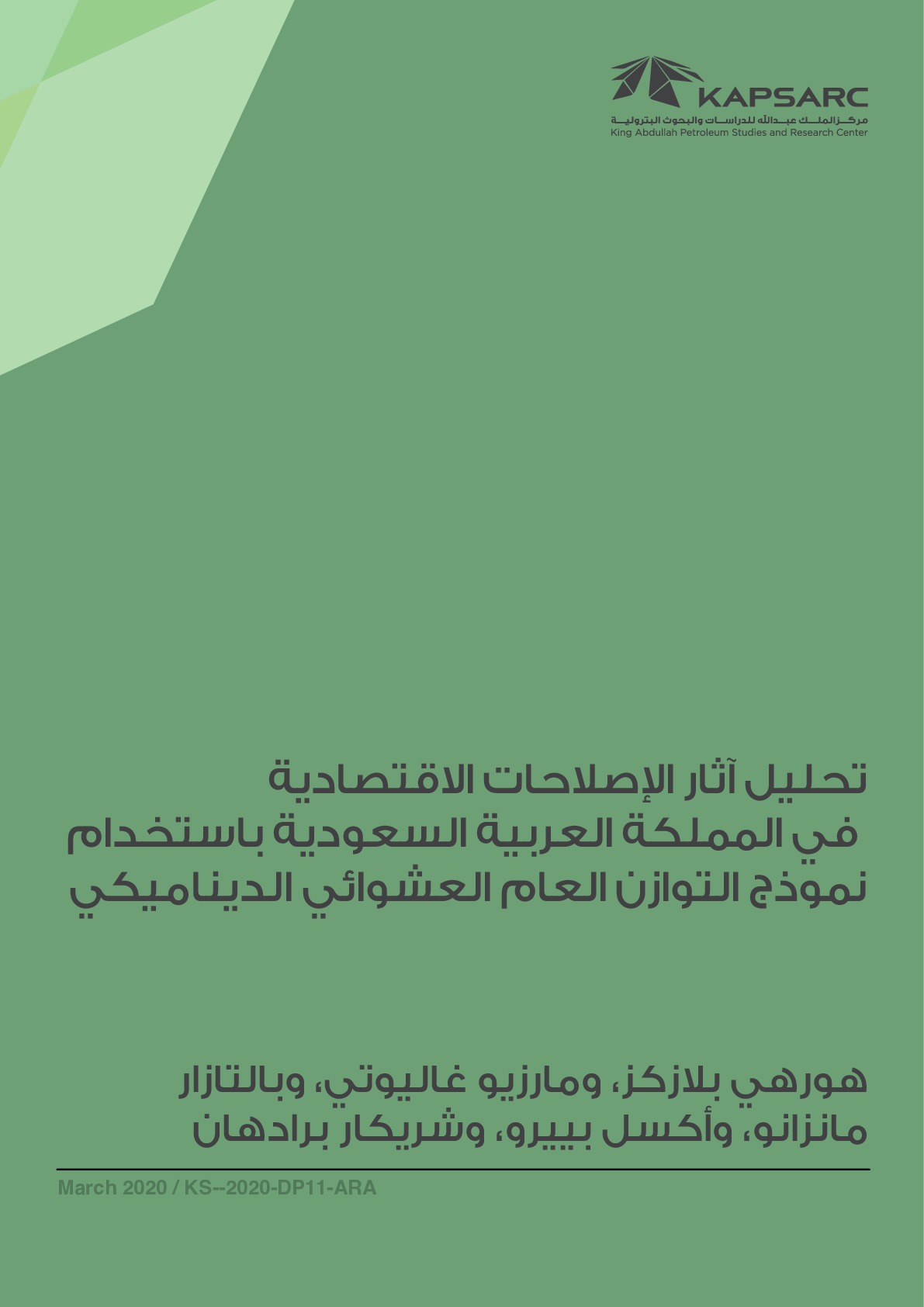 KAPSARC
مركز الملك عبدالله للدراسات والبحوث البترولية
King Abdullah Petroleum Studies and Research Center

تحليل آثار الإصلاحات الاقتصادية في المملكة العربية السعودية باستخدام نموذج التوازن العام العشوائي الديناميكي

هورهي بلازكز، ومارزيو غاليوتي، وبالتازار مانزانو، وأكسل بييرو، وشريكار برادهان

March 2020 / KS--2020-DP11-ARA